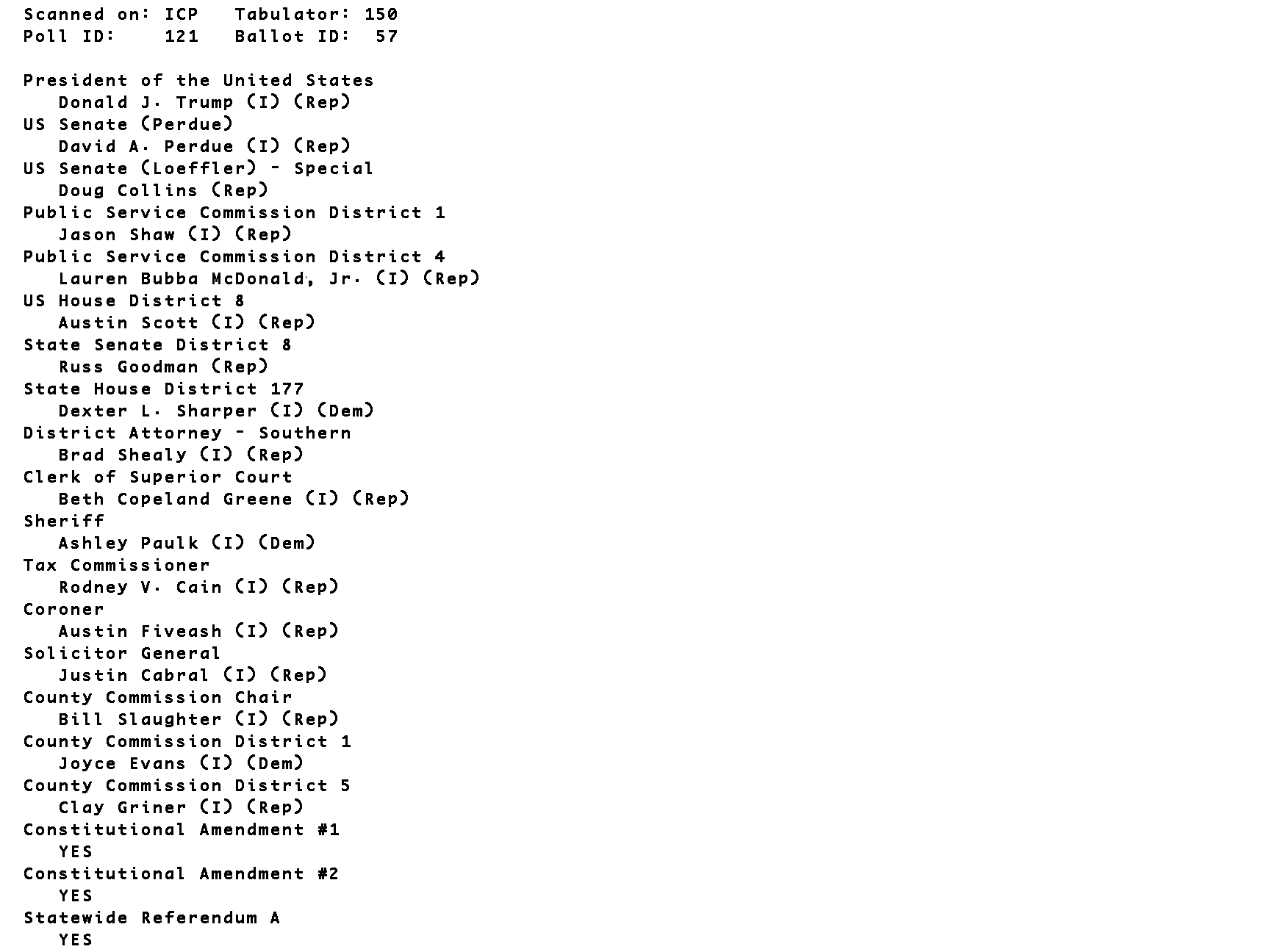 Scanned on: ICP   Tabulator: 150
Poll ID:    121   Ballot ID:  57

President of the United States
Donald J. Trump (I) (Rep)
US Senate (Perdue)
David A. Perdue (I) (Rep)
US Senate (Loeffler) - Special
Doug Collins (Rep)
Public Service Commission District 1
Jason Shaw (I) (Rep)
Public Service Commission District 4
Lauren Bubba McDonald, Jr. (I) (Rep)
US House District 8
Austin Scott (I) (Rep)
State Senate District 8
Russ Goodman (Rep)
State House District 177
Dexter L. Sharper (I) (Dem)
District Attorney - Southern
Brad Shealy (I) (Rep)
Clerk of Superior Court
Beth Copeland Greene (I) (Rep)
Sheriff
Ashley Paulk (I) (Dem)
Tax Commissioner
Rodney V. Cain (I) (Rep)
Coroner
Austin Fiveash (I) (Rep)
Solicitor General
Justin Cabral (I) (Rep)
County Commission Chair
Bill Slaughter (I) (Rep)
County Commission District 1
Joyce Evans (I) (Dem)
County Commission District 5
Clay Griner (I) (Rep)
Constitutional Amendment #1
YES
Constitutional Amendment #2
YES
Statewide Referendum A
YES